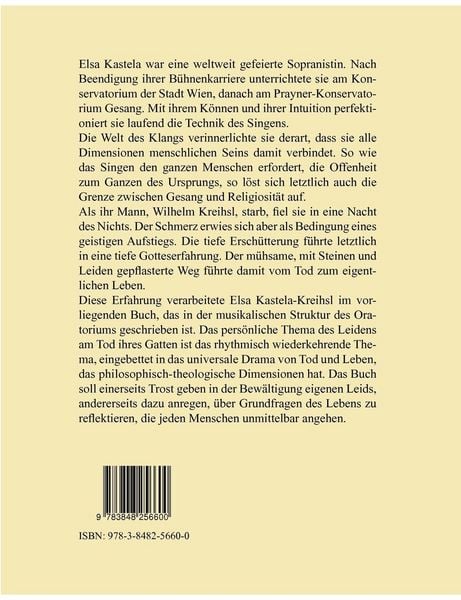 Elsa Kastela war eine weltweit gefeierte Sopranistin. Nach Beendigung ihrer Bühnenkarriere unterrichtete sie am Konservatorium der Stadt Wien, danach am Prayner-Konservatorium Gesang. Mit ihrem Können und ihrer Intuition perfektioniert sie laufend die Technik des Singens.
Die Welt des Klangs verinnerlichte sie derart, dass sie alle Dimensionen menschlichen Seins damit verbindet. So wie das Singen den ganzen Menschen erfordert, die Offenheit zum Ganzen des Ursprungs, so löst sich letztlich auch die Grenze zwischen Gesang und Religiosität auf.
Als ihr Mann, Wilhelm Kreihsl, starb, fiel sie in eine Nacht des Nichts. Der Schmerz erwies sich aber als Bedingung eines geistigen Aufstiegs. Die tiefe Erschütterung führte letztlich in eine tiefe Gotteserfahrung. Der mühsame, mit Steinen und Leiden gepflasterte Weg führte damit vom Tod zum eigentlichen Leben.
Diese Erfahrung verarbeitete Elsa Kastela-Kreihsl im vorliegenden Buch, das in der musikalischen Struktur des Oratoriums geschrieben ist. Das persönliche Thema des Leidens am Tod ihres Gatten ist das rhythmisch wiederkehrende Thema, eingebettet in das universale Drama von Tod und Leben, das philosophisch-theologische Dimensionen hat. Das Buch soll einerseits Trost geben in der Bewältigung eigenen Leids, andererseits dazu anregen, über Grundfragen des Lebens zu reflektieren, die jeden Menschen unmittelbar angehen.

9 783848 256600

ISBN: 978-3-8482-5660-0